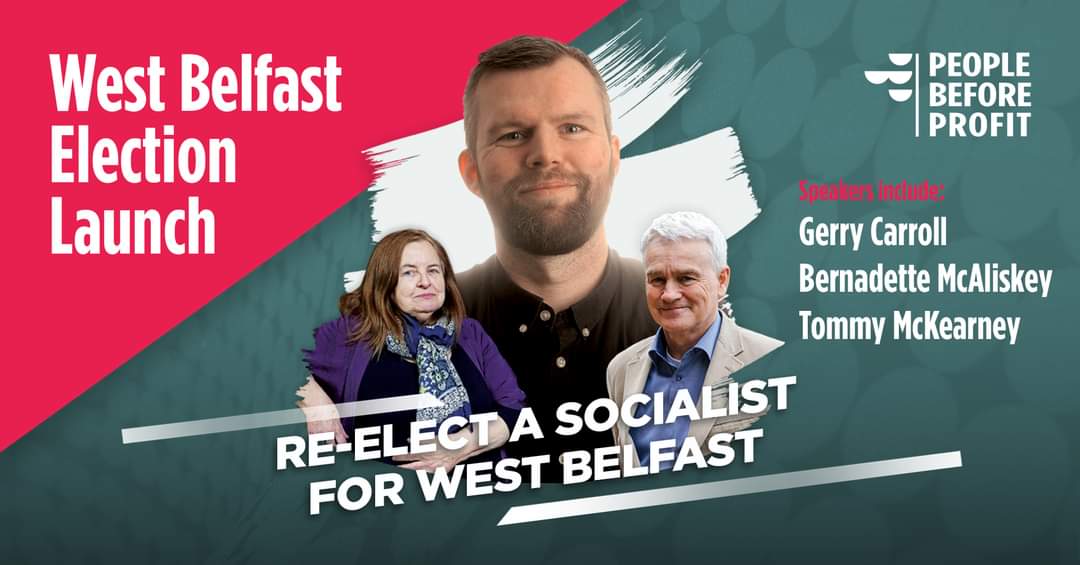 West Belfast Election Launch

PEOPLE BEFORE PROFIT

Speakers include:
Gerry Carroll
Bernadette McAliskey
Tommy McKearney

RE-ELECT A SOCIALIST FOR WEST BELFAST